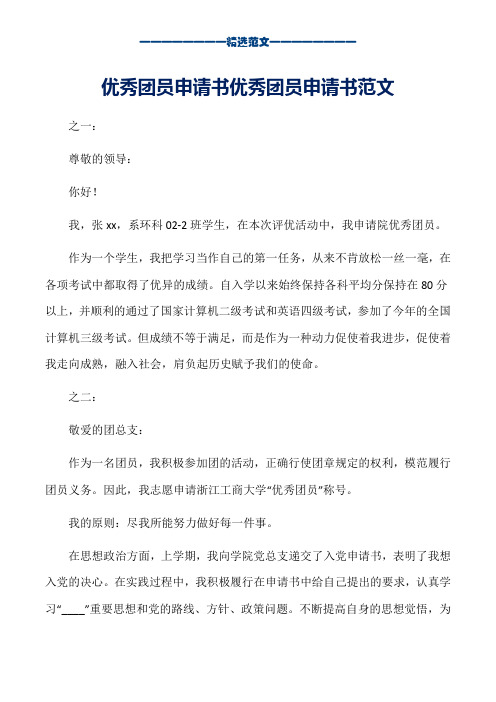 ——————————精选范文——————————

优秀团员申请书优秀团员申请书范文

之一：

尊敬的领导：

你好！

我，张 xx，系环科 02-2 班学生，在本次评优活动中，我申请院优秀团员。

作为一个学生，我把学习当作自己的第一任务，从来不肯放松一丝一毫，在各项考试中都取得了优异的成绩。自入学以来始终保持各科平均分保持在 80 分以上，并顺利的通过了国家计算机二级考试和英语四级考试，参加了今年的全国计算机三级考试。但成绩不等于满足，而是作为一种动力促使着我进步，促使着我走向成熟，融入社会，肩负起历史赋予我们的使命。

之二：

敬爱的团总支：

作为一名团员，我积极参加团的活动，正确行使团章规定的权利，模范履行团员义务。因此，我志愿申请浙江工商大学“优秀团员”称号。

我的原则：尽我所能努力做好每一件事。

在思想政治方面，上学期，我向学院党总支递交了入党申请书，表明了我想入党的决心。在实践过程中，我积极履行在申请书中给自己提出的要求，认真学习“____”重要思想和党的路线、方针、政策问题。不断提高自身的思想觉悟，为